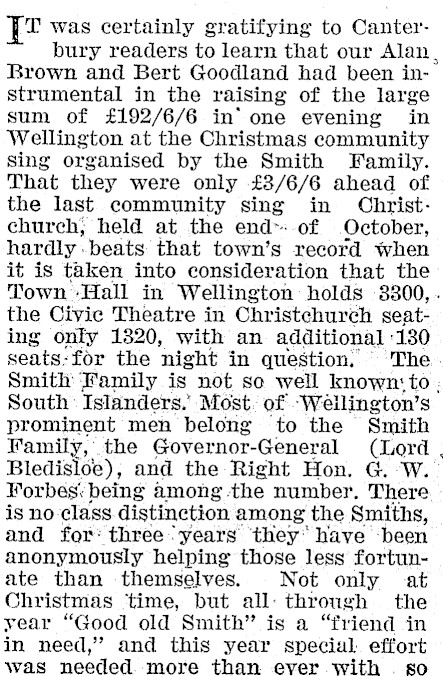 IT was certainly gratifying to Canterbury readers to learn that our Alan Brown and Bert Goodland had been instrumental in the raising of the large sum of £192/6/6 in one evening in Wellington at the Christmas community sing organised by the Smith Family. That they were only £3/6/6 ahead of the last community sing in Christchurch, held at the end of October, hardly beats that town's record when it is taken into consideration that the Town Hall in Wellington holds 3300, the Civic Theatre in Christchurch seating only 1320, with an additional 130 seats for the night in question. The Smith Family is not so well known to South Islanders. Most of Wellington's prominent men belong to the Smith Family, the Governor-General (Lord Bledisloe), and the Right Hon. G. W. Forbes being among the number. There is no class distinction among the Smiths, and for three years they have been anonymously helping those less fortunate than themselves. Not only at Christmas time, but all through the year "Good old Smith" is a "friend in in need," and this year special effort was needed more than ever with so